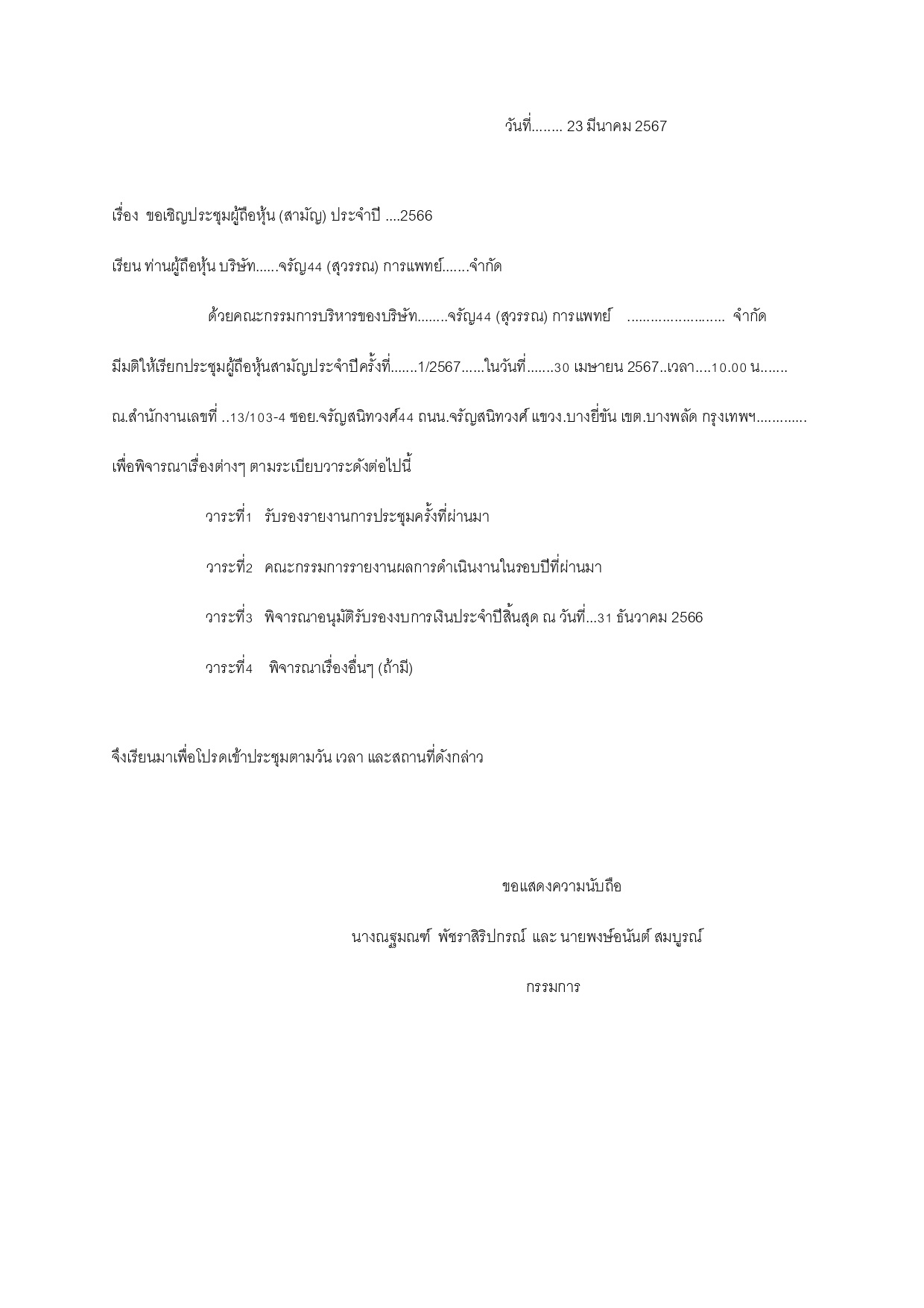 วันที่........ 23 มีนาคม 2567

เรื่อง ขอเชิญประชุมผู้ถือหุ้น (สามัญ) ประจำปี ....2566

เรียน ท่านผู้ถือหุ้น บริษัท......จรัญ44 (สุวรรณ) การแพทย์.......จำกัด

ด้วยคณะกรรมการบริหารของบริษัท........จรัญ44 (สุวรรณ) การแพทย์ ........................ จำกัด มีมติให้เรียกประชุมผู้ถือหุ้นสามัญประจำปีครั้งที่.......1/2567......ในวันที่.......30 เมษายน 2567..เวลา....10.00 น....... ณ.สำนักงานเลขที่ ..13/103-4 ซอย.จรัญสนิทวงศ์44 ถนน.จรัญสนิทวงศ์ แขวง.บางยี่ขัน เขต.บางพลัด กรุงเทพฯ............. เพื่อพิจารณาเรื่องต่างๆ ตามระเบียบวาระดังต่อไปนี้

วาระที่1 รับรองรายงานการประชุมครั้งที่ผ่านมา

วาระที่2 คณะกรรมการรายงานผลการดำเนินงานในรอบปีที่ผ่านมา

วาระที่3 พิจารณาอนุมัติรับรองงบการเงินประจำปีสิ้นสุด ณ วันที่...31 ธันวาคม 2566

วาระที่4 พิจารณาเรื่องอื่นๆ (ถ้ามี)

จึงเรียนมาเพื่อโปรดเข้าประชุมตามวัน เวลา และสถานที่ดังกล่าว

ขอแสดงความนับถือ

นางณฐมณฑ์ พัชราสิริปกรณ์ และ นายพงษ์อนันต์ สมบูรณ์

กรรมการ